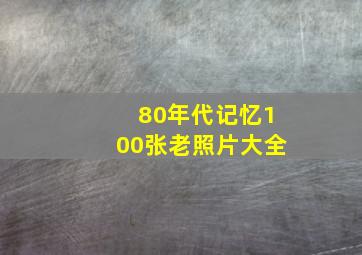 80年代记忆100张老照片大全